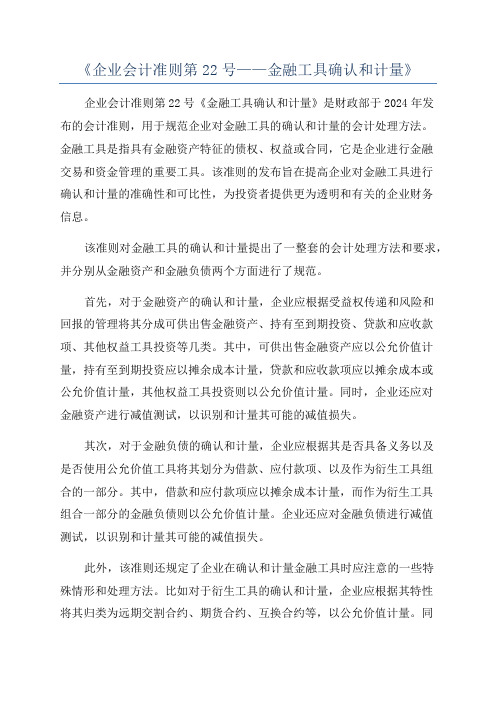 《企业会计准则第 22 号——金融工具确认和计量》

企业会计准则第 22 号《金融工具确认和计量》是财政部于 2024 年发布的会计准则，用于规范企业对金融工具的确认和计量的会计处理方法。金融工具是指具有金融资产特征的债权、权益或合同，它是企业进行金融交易和资金管理的重要工具。该准则的发布旨在提高企业对金融工具进行确认和计量的准确性和可比性，为投资者提供更为透明和有关的企业财务信息。

该准则对金融工具的确认和计量提出了一整套的会计处理方法和要求，并分别从金融资产和金融负债两个方面进行了规范。

首先，对于金融资产的确认和计量，企业应根据受益权传递和风险和回报的管理将其分成可供出售金融资产、持有至到期投资、贷款和应收款项、其他权益工具投资等几类。其中，可供出售金融资产应以公允价值计量，持有至到期投资应以摊余成本计量，贷款和应收款项应以摊余成本或公允价值计量，其他权益工具投资则以公允价值计量。同时，企业还应对金融资产进行减值测试，以识别和计量其可能的减值损失。

其次，对于金融负债的确认和计量，企业应根据其是否具备义务以及是否使用公允价值工具将其划分为借款、应付款项、以及作为衍生工具组合的一部分。其中，借款和应付款项应以摊余成本计量，而作为衍生工具组合一部分的金融负债则以公允价值计量。企业还应对金融负债进行减值测试，以识别和计量其可能的减值损失。

此外，该准则还规定了企业在确认和计量金融工具时应注意的一些特殊情形和处理方法。比如对于衍生工具的确认和计量，企业应根据其特性将其归类为远期交割合约、期货合约、互换合约等，以公允价值计量。同